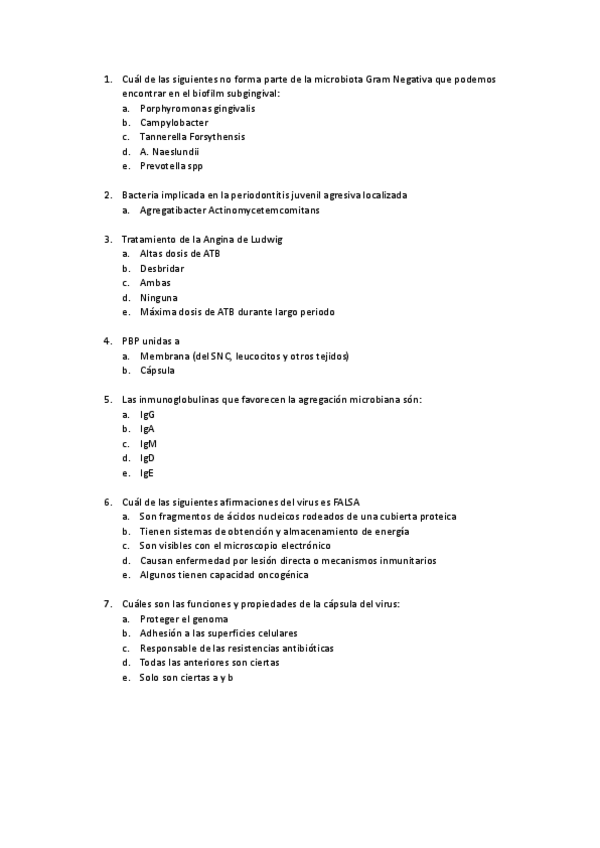 1. Cuál de las siguientes no forma parte de la microbiota Gram Negativa que podemos encontrar en el biofilm subgingival:
a. Porphyromonas gingivalis
b. Campylobacter
c. Tannerella Forsythensis
d. A. Naeslundii
e. Prevotella spp

2. Bacteria implicada en la periodontitis juvenil agresiva localizada
a. Agregatibacter Actinomycetemcomitans

3. Tratamiento de la Angina de Ludwig
a. Altas dosis de ATB
b. Desbridar
c. Ambas
d. Ninguna
e. Máxima dosis de ATB durante largo periodo

4. PBP unidas a
a. Membrana (del SNC, leucocitos y otros tejidos)
b. Cápsula

5. Las inmunoglobulinas que favorecen la agregación microbiana són:
a. IgG
b. IgA
c. IgM
d. IgD
e. IgE

6. Cuál de las siguientes afirmaciones del virus es FALSA
a. Son fragmentos de ácidos nucleicos rodeados de una cubierta proteica
b. Tienen sistemas de obtención y almacenamiento de energía
c. Son visibles con el microscopio electrónico
d. Causan enfermedad por lesión directa o mecanismos inmunitarios
e. Algunos tienen capacidad oncogénica

7. Cuáles son las funciones y propiedades de la cápsula del virus:
a. Proteger el genoma
b. Adhesión a las superficies celulares
c. Responsable de las resistencias antibióticas
d. Todas las anteriores son ciertas
e. Solo son ciertas a y b